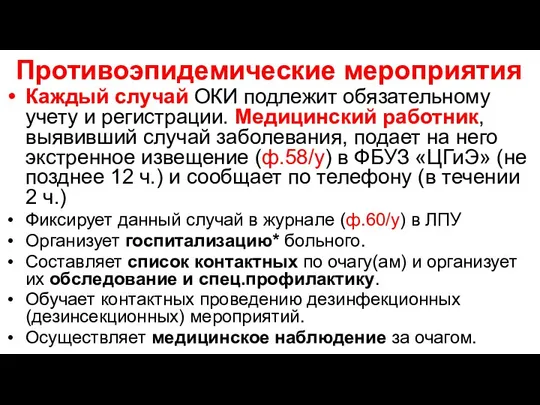 Противоэпидемические мероприятия

• Каждый случай ОКИ подлежит обязательному учету и регистрации. Медицинский работник, выявивший случай заболевания, подает на него экстренное извещение (ф.58/у) в ФБУЗ «ЦГиЭ» (не позднее 12 ч.) и сообщает по телефону (в течении 2 ч.)
• Фиксирует данный случай в журнале (ф.60/у) в ЛПУ
• Организует госпитализацию* больного.
• Составляет список контактных по очагу(ам) и организует их обследование и спец.профилактику.
• Обучает контактных проведению дезинфекционных (дезинсекционных) мероприятий.
• Осуществляет медицинское наблюдение за очагом.